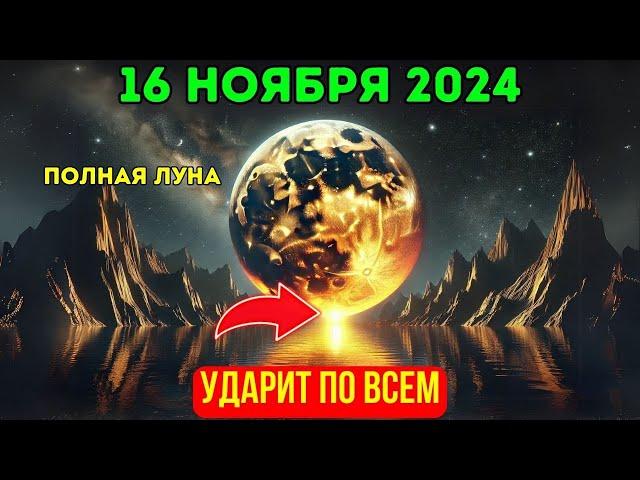 16 НОЯБРЯ 2024

ПОЛНАЯ ЛУНА

УДАРИТ ПО ВСЕМ